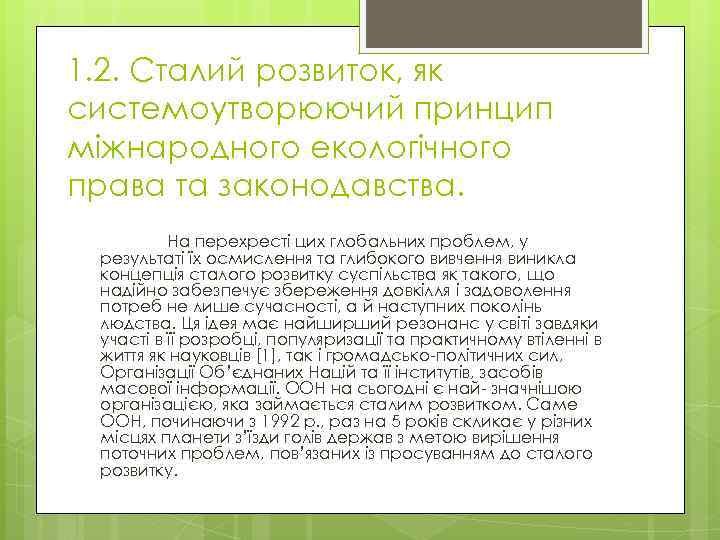 1.2. Сталий розвиток, як системоутворюючий принцип міжнародного екологічного права та законодавства.

На перехресті цих глобальних проблем, у результаті їх осмислення та глибокого вивчення виникла концепція сталого розвитку суспільства як такого, що надійно забезпечує збереження довкілля і задоволення потреб не лише сучасності, а й наступних поколінь людства. Ця ідея має найширший резонанс у світі завдяки участі в її розробці, популяризації та практичному втіленні в життя як науковців [1], так і громадсько-політичних сил, Організації Об'єднаних Націй та її інститутів, засобів масової інформації. ООН на сьогодні є най- значнішою організацією, яка займається сталим розвитком. Саме ООН, починаючи з 1992 р., раз на 5 років скликає у різних місцях планети з'їзди голів держав з метою вирішення поточних проблем, пов'язаних із просуванням до сталого розвитку.